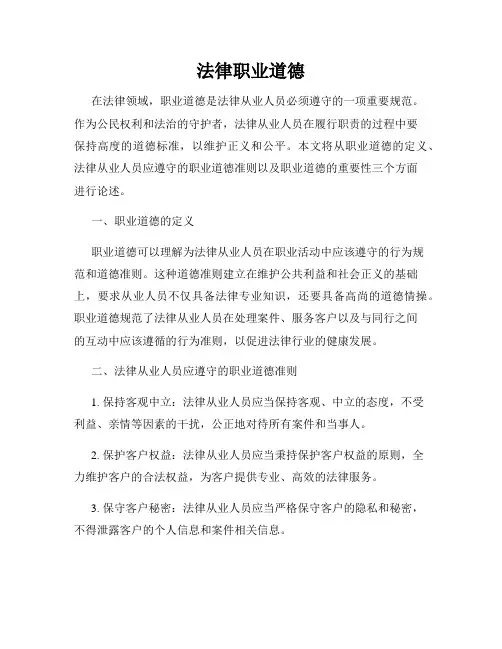 法律职业道德

在法律领域，职业道德是法律从业人员必须遵守的一项重要规范。作为公民权利和法治的守护者，法律从业人员在履行职责的过程中要保持高度的道德标准，以维护正义和公平。本文将从职业道德的定义、法律从业人员应遵守的职业道德准则以及职业道德的重要性三个方面进行论述。

一、职业道德的定义

职业道德可以理解为法律从业人员在职业活动中应该遵守的行为规范和道德准则。这种道德准则建立在维护公共利益和社会正义的基础上，要求从业人员不仅具备法律专业知识，还要具备高尚的道德情操。职业道德规范了法律从业人员在处理案件、服务客户以及与同行之间的互动中应该遵循的行为准则，以促进法律行业的健康发展。

二、法律从业人员应遵守的职业道德准则

1. 保持客观中立：法律从业人员应当保持客观、中立的态度，不受利益、亲情等因素的干扰，公正地对待所有案件和当事人。

2. 保护客户权益：法律从业人员应当秉持保护客户权益的原则，全力维护客户的合法权益，为客户提供专业、高效的法律服务。

3. 保守客户秘密：法律从业人员应当严格保守客户的隐私和秘密，不得泄露客户的个人信息和案件相关信息。